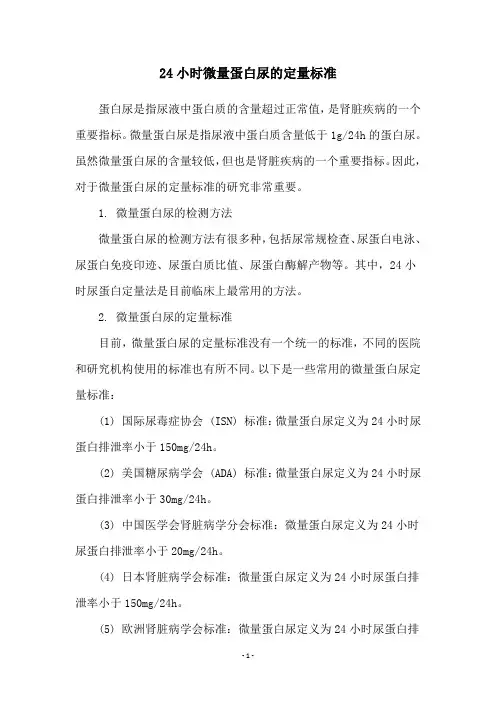 24 小时微量蛋白尿的定量标准

蛋白尿是指尿液中蛋白质的含量超过正常值，是肾脏疾病的一个重要指标。微量蛋白尿是指尿液中蛋白质含量低于 1g/24h 的蛋白尿。虽然微量蛋白尿的含量较低，但也是肾脏疾病的一个重要指标。因此，对于微量蛋白尿的定量标准的研究非常重要。

1. 微量蛋白尿的检测方法

微量蛋白尿的检测方法有很多种，包括尿常规检查、尿蛋白电泳、尿蛋白免疫印迹、尿蛋白质比值、尿蛋白酶解产物等。其中，24 小时尿蛋白定量法是目前临床上最常用的方法。

2. 微量蛋白尿的定量标准

目前，微量蛋白尿的定量标准没有一个统一的标准，不同的医院和研究机构使用的标准也有所不同。以下是一些常用的微量蛋白尿定量标准：

(1) 国际尿毒症协会 (ISN) 标准：微量蛋白尿定义为 24 小时尿蛋白排泄率小于 150mg/24h。

(2) 美国糖尿病学会 (ADA) 标准：微量蛋白尿定义为 24 小时尿蛋白排泄率小于 30mg/24h。

(3) 中国医学会肾脏病学分会标准：微量蛋白尿定义为 24 小时尿蛋白排泄率小于 20mg/24h。

(4) 日本肾脏病学会标准：微量蛋白尿定义为 24 小时尿蛋白排泄率小于 150mg/24h。

(5) 欧洲肾脏病学会标准：微量蛋白尿定义为 24 小时尿蛋白排

- 1 -